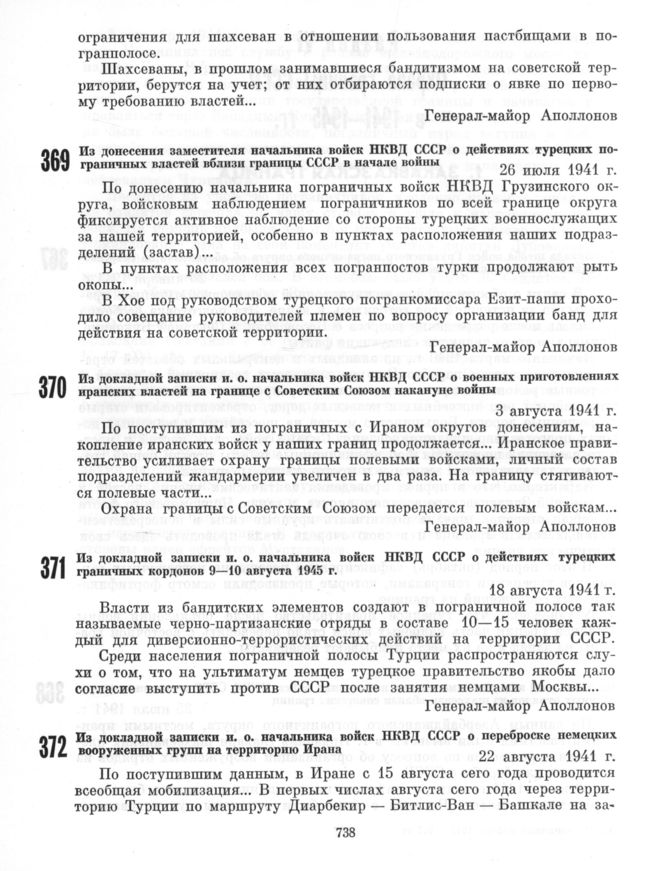 ограничения для шахсеван в отношении пользования пастбищами в погранполосе.

Шахсеваны, в прошлом занимавшиеся бандитизмом на советской территории, берутся на учет; от них отбираются подписки о явке по первому требованию властей...

Генерал-майор Аполлонов

369 Из донесения заместителя начальника войск НКВД СССР о действиях турецких пограничных властей вблизи границы СССР в начале войны

26 июля 1941 г.

По донесению начальника пограничных войск НКВД Грузинского округа, войсковым наблюдением пограничников по всей границе округа фиксируется активное наблюдение со стороны турецких военнослужащих за нашей территорией, особенно в пунктах расположения наших подразделений (застав)...

В пунктах расположения всех погранпостов турки продолжают рыть окопы...

В Хое под руководством турецкого погранкомиссара Езит-паши проходило совещание руководителей племен по вопросу организации банд для действия на советской территории.

Генерал-майор Аполлонов

370 Из докладной записки и. о. начальника войск НКВД СССР о военных приготовлениях иранских властей на границе с Советским Союзом накануне войны

3 августа 1941 г.

По поступившим из пограничных с Ираном округов донесениям, накопление иранских войск у наших границ продолжается... Иранское правительство усиливает охрану границы полевыми войсками, личный состав подразделений жандармерии увеличен в два раза. На границу стягиваются полевые части...

Охрана границы с Советским Союзом передается полевым войскам...

Генерал-майор Аполлонов

371 Из докладной записки и. о. начальника войск НКВД СССР о действиях турецких граничных кордонов 9—10 августа 1945 г.

18 августа 1941 г.

Власти из бандитских элементов создают в пограничной полосе так называемые черно-партизанские отряды в составе 10—15 человек каждый для диверсионно-террористических действий на территории СССР.

Среди населения пограничной полосы Турции распространяются слухи о том, что на ультиматум немцев турецкое правительство якобы дало согласие выступить против СССР после занятия немцами Москвы...

Генерал-майор Аполлонов

372 Из докладной записки и. о. начальника войск НКВД СССР о переброске немецких вооруженных групп на территорию Ирана

22 августа 1941 г.

По поступившим данным, в Иране с 15 августа сего года проводится всеобщая мобилизация... В первых числах августа сего года через территорию Турции по маршруту Диарбекир — Битлис-Ван — Башкале на за-

738